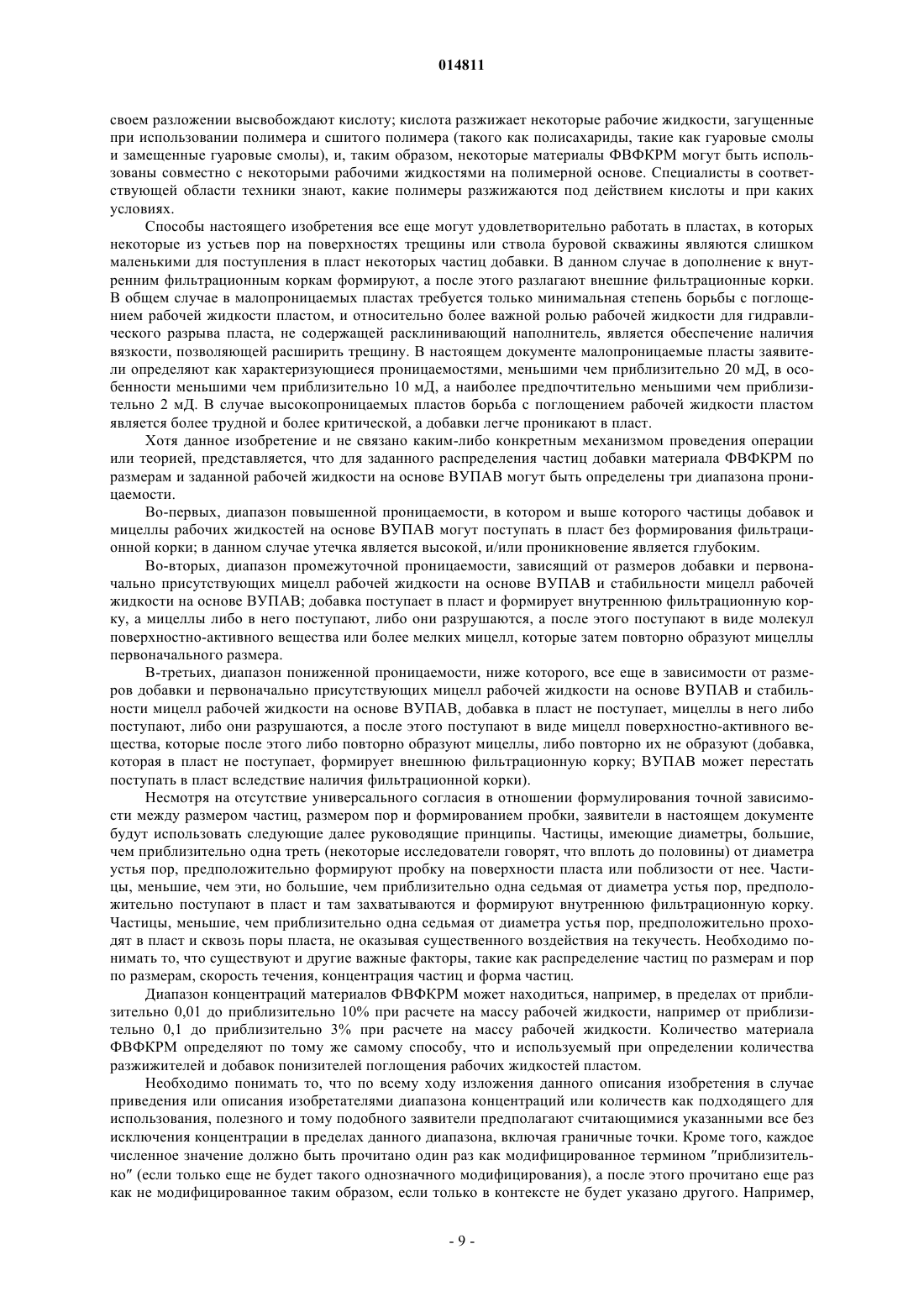 014811

своем разложении высвобождают кислоту; кислота разжижает некоторые рабочие жидкости, загущенные при использовании полимера и сшитого полимера (такого как полисахариды, такие как гуаровые смолы и замещенные гуаровые смолы), и, таким образом, некоторые материалы ФВФКРМ могут быть использованы совместно с некоторыми рабочими жидкостями на полимерной основе. Специалисты в соответствующей области техники знают, какие полимеры разжижаются под действием кислоты и при каких условиях.

Способы настоящего изобретения все еще могут удовлетворительно работать в пластах, в которых некоторые из устьев пор на поверхностях трещины или ствола буровой скважины являются слишком маленькими для поступления в пласт некоторых частиц добавки. В данном случае в дополнение к внутренним фильтрационным коркам формируют, а после этого разлагают внешние фильтрационные корки. В общем случае в малопроницаемых пластах требуется только минимальная степень борьбы с поглощением рабочей жидкости пластом, и относительно более важной ролью рабочей жидкости для гидравлического разрыва пласта, не содержащей расклинивающий наполнитель, является обеспечение наличия вязкости, позволяющей расширить трещину. В настоящем документе малопроницаемые пласты заявители определяют как характеризующиеся проницаемостями, меньшими чем приблизительно 20 мД, в особенности меньшими чем приблизительно 10 мД, а наиболее предпочтительно меньшими чем приблизительно 2 мД. В случае высокопроницаемых пластов борьба с поглощением рабочей жидкости пластом является более трудной и более критической, а добавки легче проникают в пласт.

Хотя данное изобретение и не связано каким-либо конкретным механизмом проведения операции или теорией, представляется, что для заданного распределения частиц добавки материала ФВФКРМ по размерам и заданной рабочей жидкости на основе ВУПАВ могут быть определены три диапазона проницаемости.

Во-первых, диапазон повышенной проницаемости, в котором и выше которого частицы добавок и мицеллы рабочих жидкостей на основе ВУПАВ могут поступать в пласт без формирования фильтрационной корки; в данном случае утечка является высокой, и/или проникновение является глубоким.

Во-вторых, диапазон промежуточной проницаемости, зависящий от размеров добавки и первоначально присутствующих мицелл рабочей жидкости на основе ВУПАВ и стабильности мицелл рабочей жидкости на основе ВУПАВ; добавка поступает в пласт и формирует внутреннюю фильтрационную корку, а мицеллы либо в него поступают, либо они разрушаются, а после этого поступают в виде молекул поверхностно-активного вещества или более мелких мицелл, которые затем повторно образуют мицеллы первоначального размера.

В-третьих, диапазон пониженной проницаемости, ниже которого, все еще в зависимости от размеров добавки и первоначально присутствующих мицелл рабочей жидкости на основе ВУПАВ и стабильности мицелл рабочей жидкости на основе ВУПАВ, добавка в пласт не поступает, мицеллы в него либо поступают, либо они разрушаются, а после этого поступают в виде мицелл поверхностно-активного вещества, которые после этого либо повторно образуют мицеллы, либо повторно их не образуют (добавка, которая в пласт не поступает, формирует внешнюю фильтрационную корку; ВУПАВ может перестать поступать в пласт вследствие наличия фильтрационной корки).

Несмотря на отсутствие универсального согласия в отношении формулирования точной зависимости между размером частиц, размером пор и формированием пробки, заявители в настоящем документе будут использовать следующие далее руководящие принципы. Частицы, имеющие диаметры, большие, чем приблизительно одна треть (некоторые исследователи говорят, что вплоть до половины) от диаметра устья пор, предположительно формируют пробку на поверхности пласта или поблизости от нее. Частицы, меньшие, чем эти, но большие, чем приблизительно одна седьмая от диаметра устья пор, предположительно поступают в пласт и там захватываются и формируют внутреннюю фильтрационную корку. Частицы, меньшие, чем приблизительно одна седьмая от диаметра устья пор, предположительно проходят в пласт и сквозь поры пласта, не оказывая существенного воздействия на текучесть. Необходимо понимать то, что существуют и другие важные факторы, такие как распределение частиц по размерам и пор по размерам, скорость течения, концентрация частиц и форма частиц.

Диапазон концентраций материалов ФВФКРМ может находиться, например, в пределах от приблизительно 0,01 до приблизительно 10% при расчете на массу рабочей жидкости, например от приблизительно 0,1 до приблизительно 3% при расчете на массу рабочей жидкости. Количество материала ФВФКРМ определяют по тому же самому способу, что и используемый при определении количества разжижителей и добавок понизителей поглощения рабочих жидкостей пластом.

Необходимо понимать то, что по всему ходу изложения данного описания изобретения в случае приведения или описания изобретателями диапазона концентраций или количеств как подходящего для использования, полезного и тому подобного заявители предполагают считающимися указанными все без исключения концентрации в пределах данного диапазона, включая граничные точки. Кроме того, каждое численное значение должно быть прочитано один раз как модифицированное термином "приблизительно" (если только еще не будет такого однозначного модифицирования), а после этого прочитано еще раз как не модифицированное таким образом, если только в контексте не будет указано другого. Например,

- 9 -